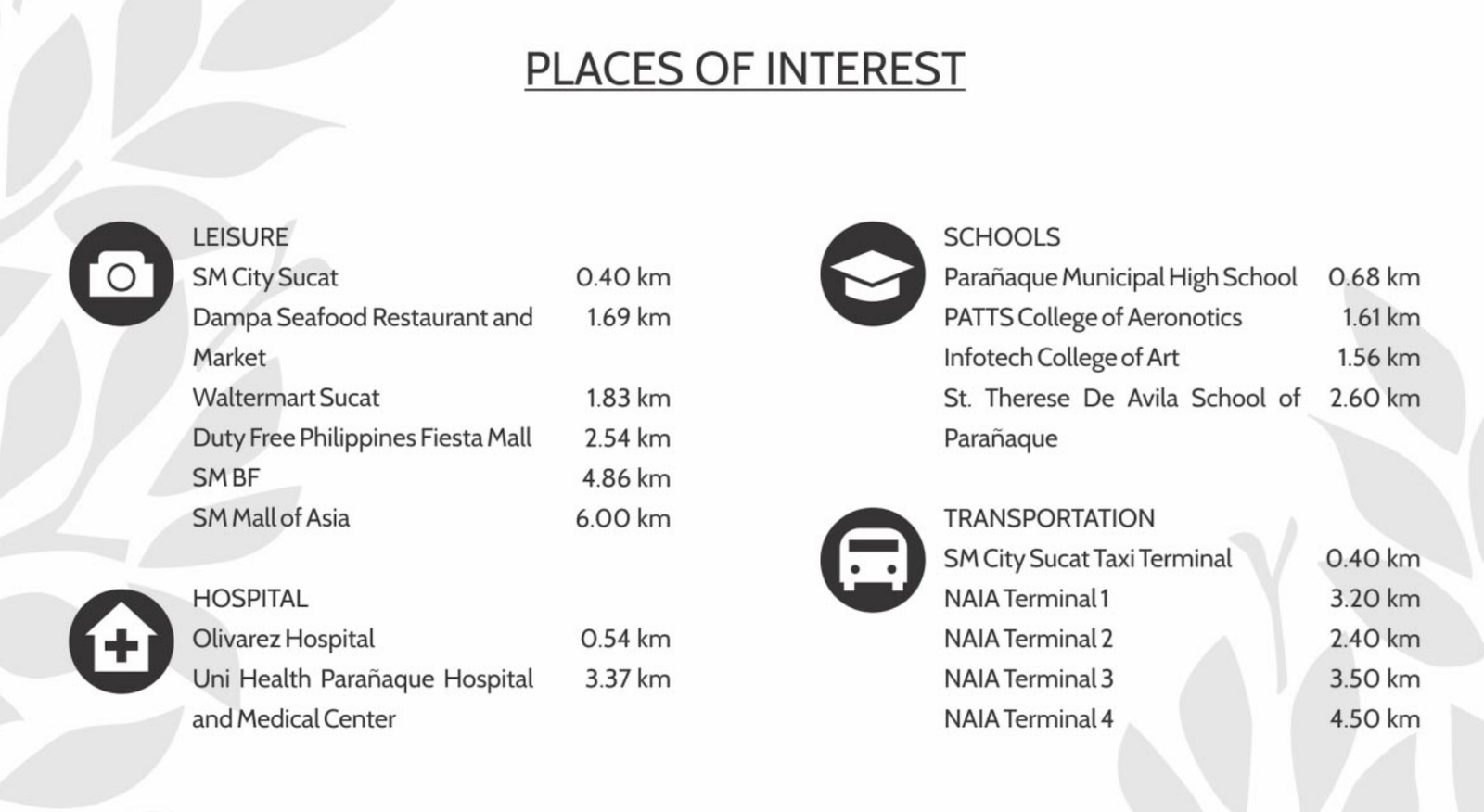 PLACES OF INTEREST

LEISURE

| | |
|---|---|
| SM City Sucat | 0.40 km |
| Dampa Seafood Restaurant and Market | 1.69 km |
| Waltermart Sucat | 1.83 km |
| Duty Free Philippines Fiesta Mall | 2.54 km |
| SM BF | 4.86 km |
| SM Mall of Asia | 6.00 km |

HOSPITAL

| | |
|---|---|
| Olivarez Hospital | 0.54 km |
| Uni Health Parañaque Hospital and Medical Center | 3.37 km |

SCHOOLS

| | |
|---|---|
| Parañaque Municipal High School | 0.68 km |
| PATTS College of Aeronotics | 1.61 km |
| Infotech College of Art | 1.56 km |
| St. Therese De Avila School of Parañaque | 2.60 km |

TRANSPORTATION

| | |
|---|---|
| SM City Sucat Taxi Terminal | 0.40 km |
| NAIA Terminal 1 | 3.20 km |
| NAIA Terminal 2 | 2.40 km |
| NAIA Terminal 3 | 3.50 km |
| NAIA Terminal 4 | 4.50 km |